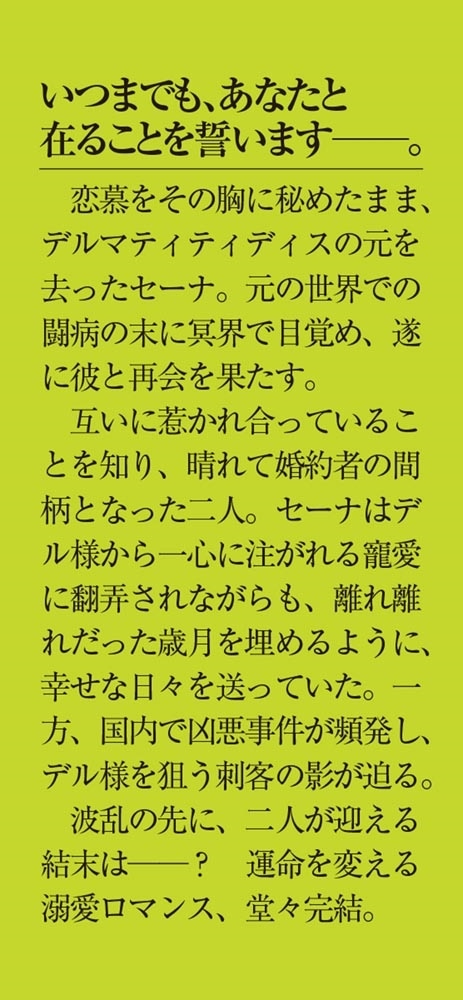 いつまでも、あなたと在ることを誓います——。

恋慕をその胸に秘めたまま、デルマティティディスの元を去ったセーナ。元の世界での闘病の末に冥界で目覚め、遂に彼と再会を果たす。

互いに惹かれ合っていることを知り、晴れて婚約者の間柄となった二人。セーナはデル様から一心に注がれる寵愛に翻弄されながらも、離れ離れだった歳月を埋めるように、幸せな日々を送っていた。一方、国内で凶悪事件が頻発し、デル様を狙う刺客の影が迫る。

波乱の先に、二人が迎える結末は——？　運命を変える溺愛ロマンス、堂々完結。